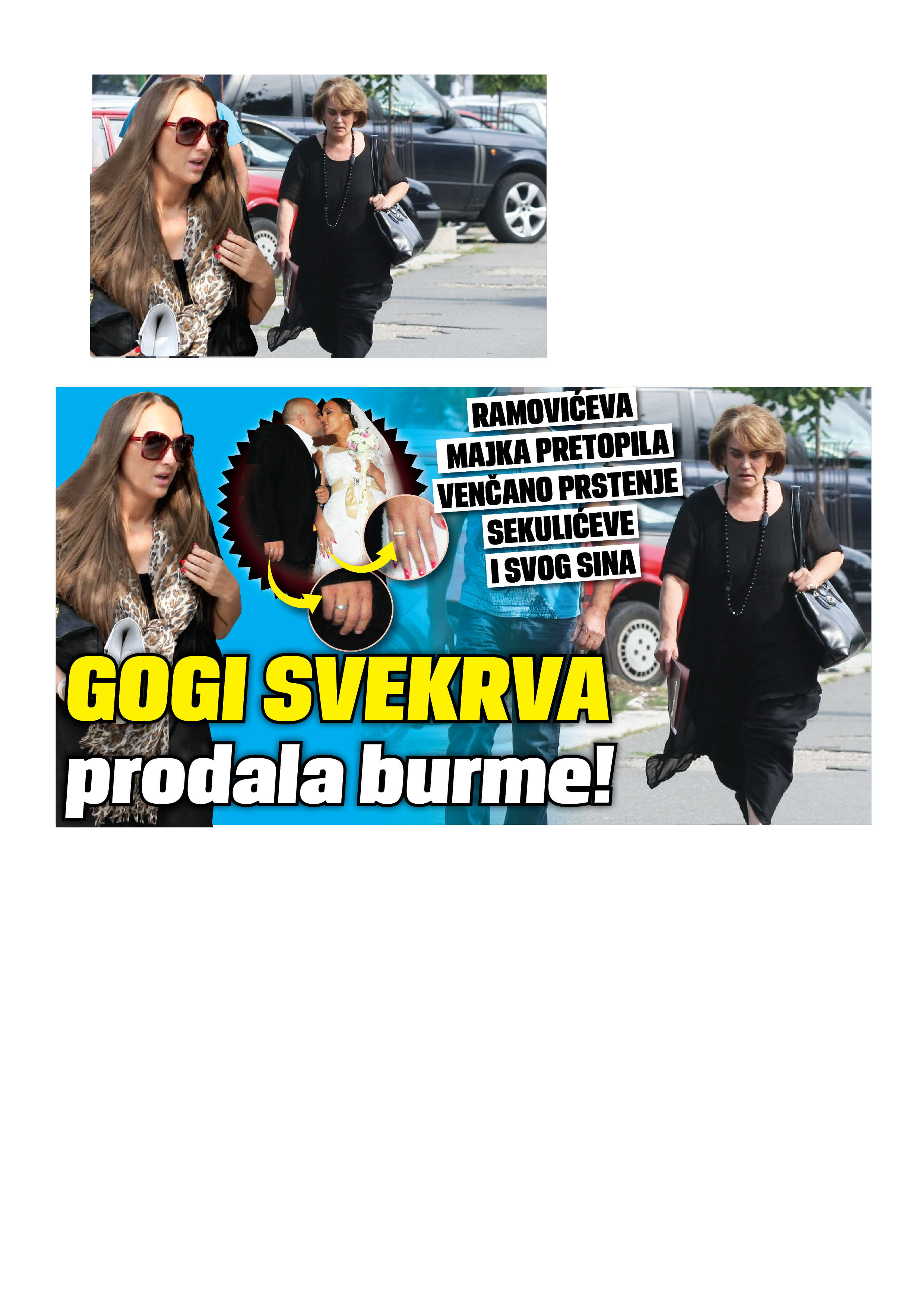 RAMOVIĆEVA
MAJKA PRETOPILA
VENČANO PRSTENJE
SEKULIĆEVE
I SVOG SINA

GOGI SVEKRVA
prodala burme!